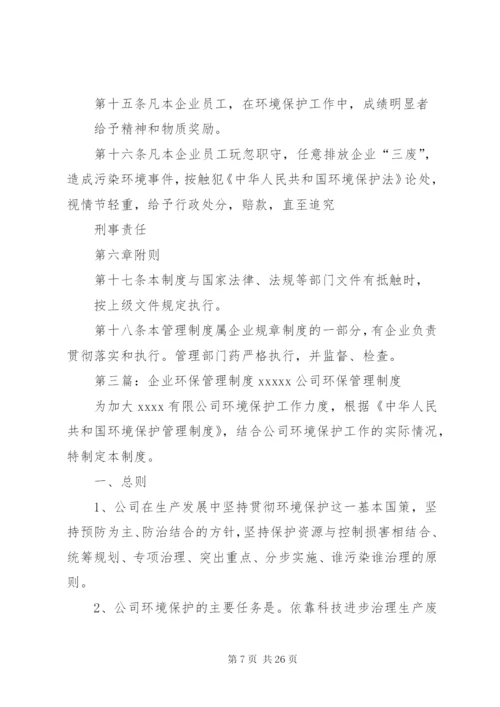 第十五条凡本企业员工，在环境保护工作中，成绩明显者给予精神和物质奖励。

第十六条凡本企业员工玩忽职守，任意排放企业“三废”，造成污染环境事件，按触犯《中华人民共和国环境保护法》论处，视情节轻重，给予行政处分，赔款，直至追究

刑事责任

第六章附则

第十七条本制度与国家法律、法规等部门文件有抵触时，按上级文件规定执行。

第十八条本管理制度属企业规章制度的一部分，有企业负责贯彻落实和执行。管理部门药严格执行，并监督、检查。

第三篇：企业环保管理制度 xxxxx 公司环保管理制度

为加大 xxxx 有限公司环境保护工作力度，根据《中华人民共和国环境保护管理制度》，结合公司环境保护工作的实际情况，特制定本制度。

一、总则

1、公司在生产发展中坚持贯彻环境保护这一基本国策，坚持预防为主、防治结合的方针，坚持保护资源与控制损害相结合、统筹规划、专项治理、突出重点、分步实施、谁污染谁治理的原则。

2、公司环境保护的主要任务是。依靠科技进步治理生产废

第 7 页 共 26 页